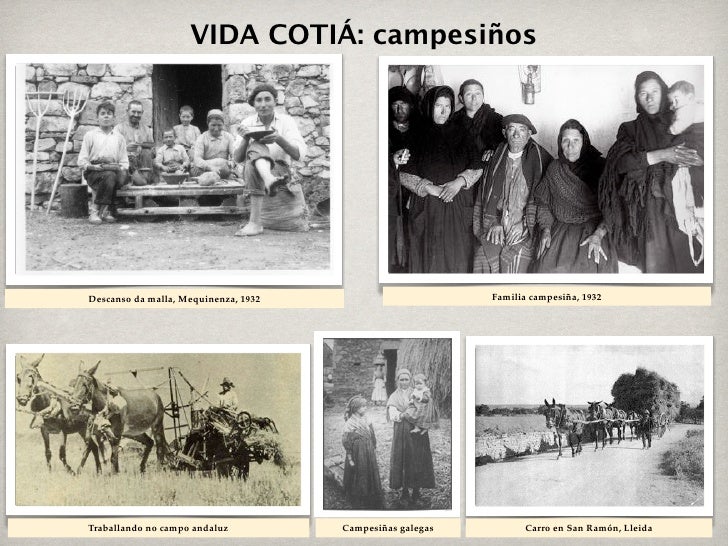 VIDA COTIÁ: campesiños

Descanso da malla, Mequinenza, 1932

Familia campesiña, 1932

Traballando no campo andaluz

Campesiñas galegas

Carro en San Ramón, Lleida